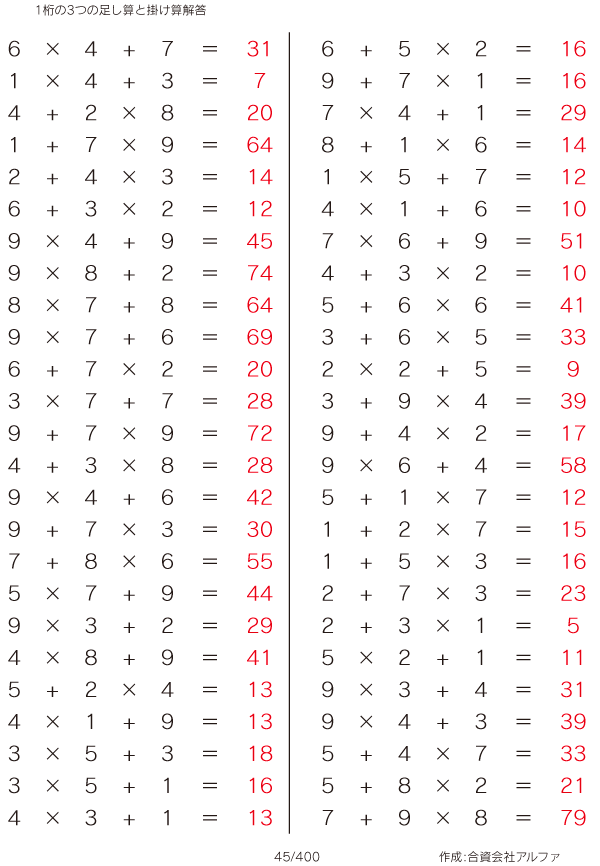 1桁の3つの足し算と掛け算解答

$6 \times 4 + 7 = 31$
$1 \times 4 + 3 = 7$
$4 + 2 \times 8 = 20$
$1 + 7 \times 9 = 64$
$2 + 4 \times 3 = 14$
$6 + 3 \times 2 = 12$
$9 \times 4 + 9 = 45$
$9 \times 8 + 2 = 74$
$8 \times 7 + 8 = 64$
$9 \times 7 + 6 = 69$
$6 + 7 \times 2 = 20$
$3 \times 7 + 7 = 28$
$9 + 7 \times 9 = 72$
$4 + 3 \times 8 = 28$
$9 \times 4 + 6 = 42$
$9 + 7 \times 3 = 30$
$7 + 8 \times 6 = 55$
$5 \times 7 + 9 = 44$
$9 \times 3 + 2 = 29$
$4 \times 8 + 9 = 41$
$5 + 2 \times 4 = 13$
$4 \times 1 + 9 = 13$
$3 \times 5 + 3 = 18$
$3 \times 5 + 1 = 16$
$4 \times 3 + 1 = 13$

$6 + 5 \times 2 = 16$
$9 + 7 \times 1 = 16$
$7 \times 4 + 1 = 29$
$8 + 1 \times 6 = 14$
$1 \times 5 + 7 = 12$
$4 \times 1 + 6 = 10$
$7 \times 6 + 9 = 51$
$4 + 3 \times 2 = 10$
$5 + 6 \times 6 = 41$
$3 + 6 \times 5 = 33$
$2 \times 2 + 5 = 9$
$3 + 9 \times 4 = 39$
$9 + 4 \times 2 = 17$
$9 \times 6 + 4 = 58$
$5 + 1 \times 7 = 12$
$1 + 2 \times 7 = 15$
$1 + 5 \times 3 = 16$
$2 + 7 \times 3 = 23$
$2 + 3 \times 1 = 5$
$5 \times 2 + 1 = 11$
$9 \times 3 + 4 = 31$
$9 \times 4 + 3 = 39$
$5 + 4 \times 7 = 33$
$5 + 8 \times 2 = 21$
$7 + 9 \times 8 = 79$

45/400

作成:合資会社アルファ